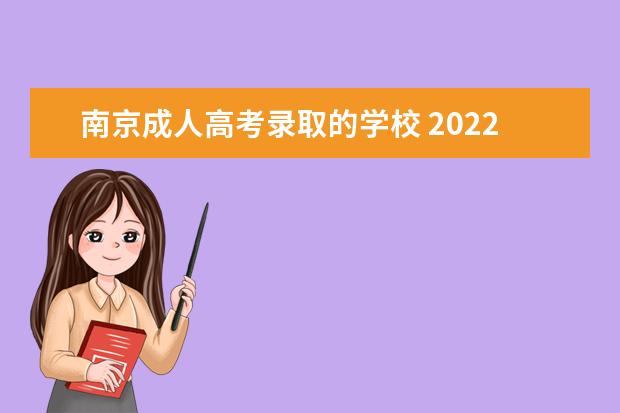 南京成人高考录取的学校 2022